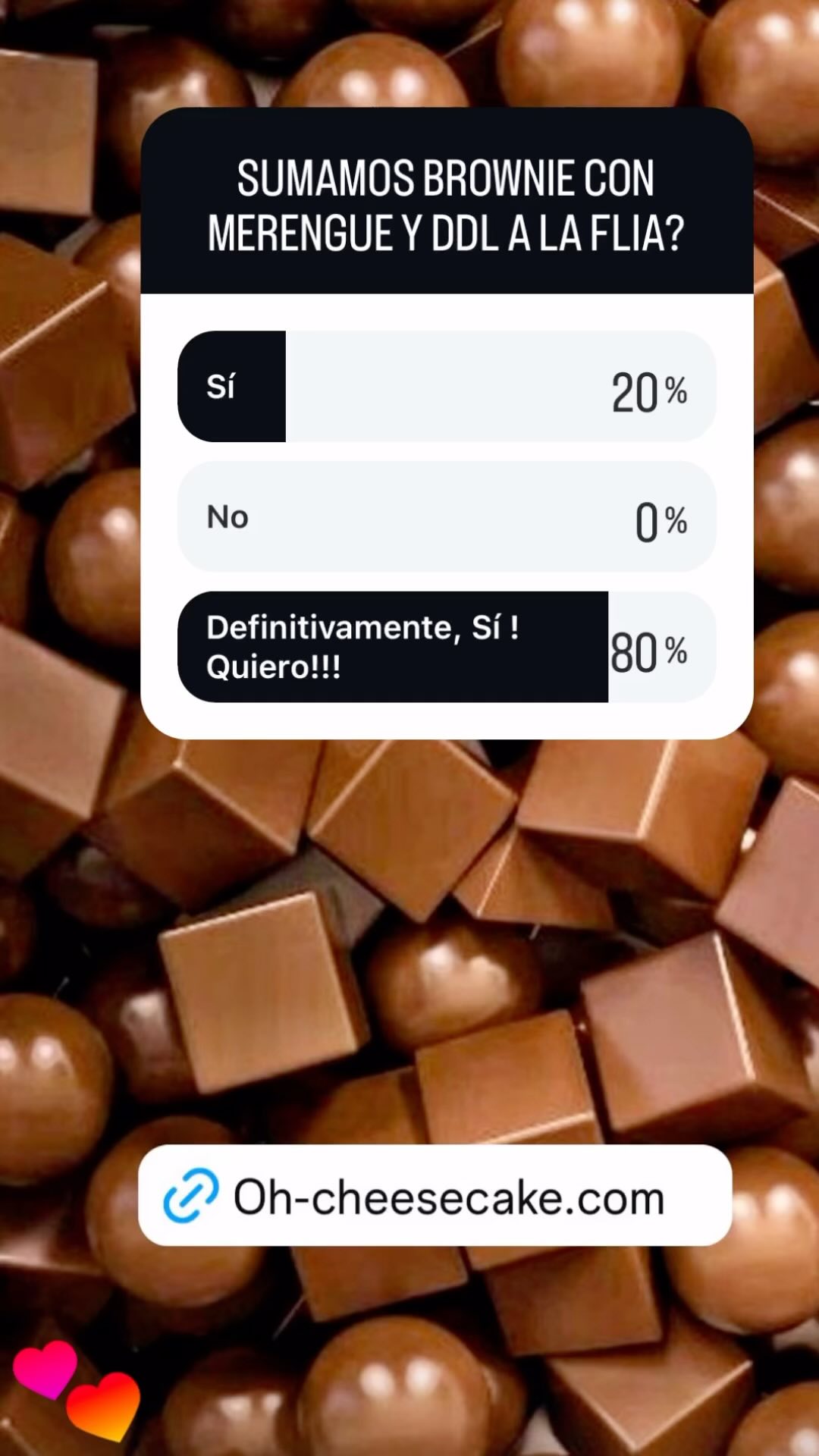 SUMAMOS BROWNIE CON MERENGUE Y DDL A LA FLIA?

Sí 20%

No 0%

Definitivamente, Sí ! Quiero!!! 80%

Oh-cheesecake.com